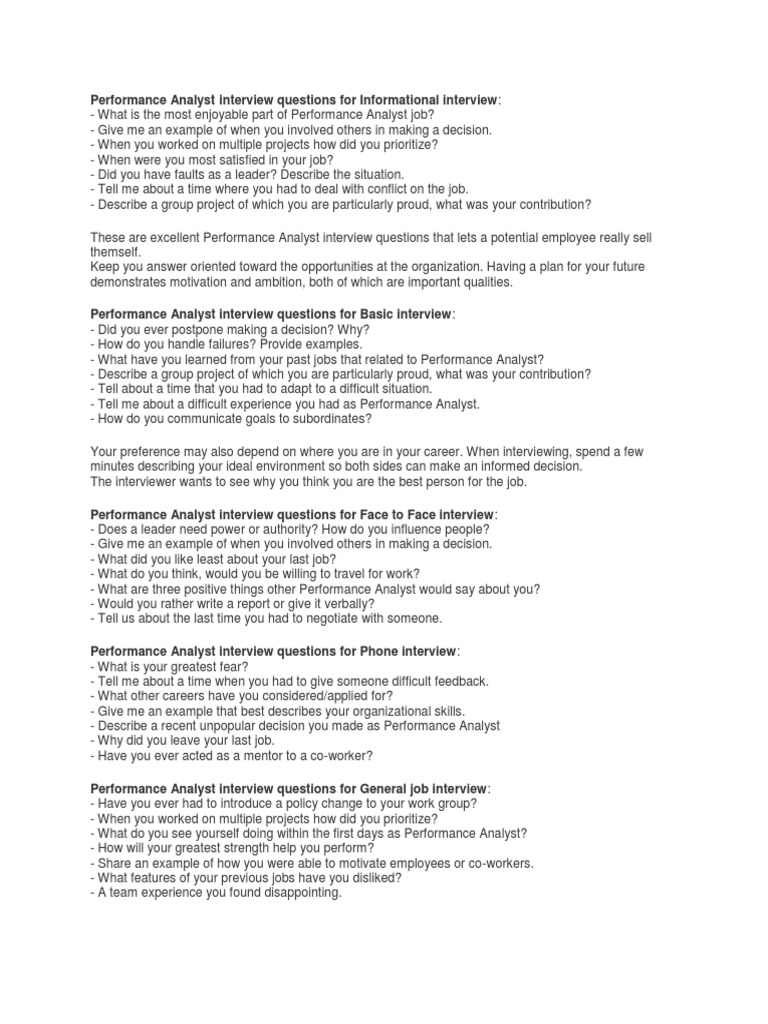 Performance Analyst interview questions for Informational interview:
- What is the most enjoyable part of Performance Analyst job?
- Give me an example of when you involved others in making a decision.
- When you worked on multiple projects how did you prioritize?
- When were you most satisfied in your job?
- Did you have faults as a leader? Describe the situation.
- Tell me about a time where you had to deal with conflict on the job.
- Describe a group project of which you are particularly proud, what was your contribution?

These are excellent Performance Analyst interview questions that lets a potential employee really sell themself.
Keep you answer oriented toward the opportunities at the organization. Having a plan for your future demonstrates motivation and ambition, both of which are important qualities.

Performance Analyst interview questions for Basic interview:
- Did you ever postpone making a decision? Why?
- How do you handle failures? Provide examples.
- What have you learned from your past jobs that related to Performance Analyst?
- Describe a group project of which you are particularly proud, what was your contribution?
- Tell about a time that you had to adapt to a difficult situation.
- Tell me about a difficult experience you had as Performance Analyst.
- How do you communicate goals to subordinates?

Your preference may also depend on where you are in your career. When interviewing, spend a few minutes describing your ideal environment so both sides can make an informed decision.
The interviewer wants to see why you think you are the best person for the job.

Performance Analyst interview questions for Face to Face interview:
- Does a leader need power or authority? How do you influence people?
- Give me an example of when you involved others in making a decision.
- What did you like least about your last job?
- What do you think, would you be willing to travel for work?
- What are three positive things other Performance Analyst would say about you?
- Would you rather write a report or give it verbally?
- Tell us about the last time you had to negotiate with someone.

Performance Analyst interview questions for Phone interview:
- What is your greatest fear?
- Tell me about a time when you had to give someone difficult feedback.
- What other careers have you considered/applied for?
- Give me an example that best describes your organizational skills.
- Describe a recent unpopular decision you made as Performance Analyst
- Why did you leave your last job.
- Have you ever acted as a mentor to a co-worker?

Performance Analyst interview questions for General job interview:
- Have you ever had to introduce a policy change to your work group?
- When you worked on multiple projects how did you prioritize?
- What do you see yourself doing within the first days as Performance Analyst?
- How will your greatest strength help you perform?
- Share an example of how you were able to motivate employees or co-workers.
- What features of your previous jobs have you disliked?
- A team experience you found disappointing.